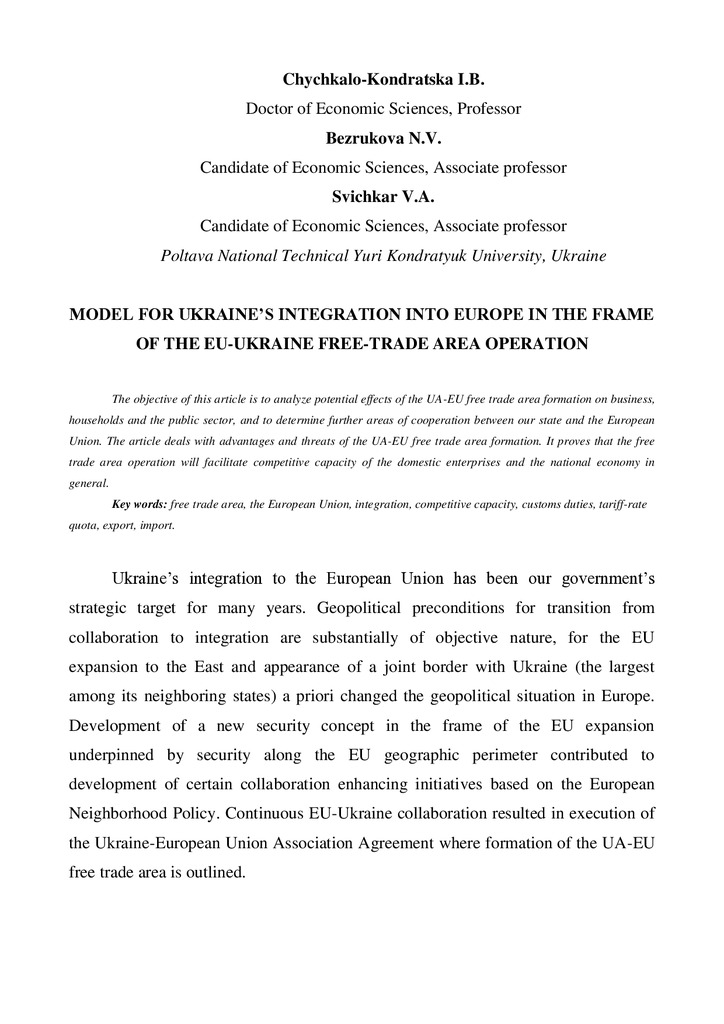 Chychkalo-Kondratska I.B.
Doctor of Economic Sciences, Professor
Bezrukova N.V.
Candidate of Economic Sciences, Associate professor
Svichkar V.A.
Candidate of Economic Sciences, Associate professor
Poltava National Technical Yuri Kondratyuk University, Ukraine

MODEL FOR UKRAINE'S INTEGRATION INTO EUROPE IN THE FRAME OF THE EU-UKRAINE FREE-TRADE AREA OPERATION

The objective of this article is to analyze potential effects of the UA-EU free trade area formation on business, households and the public sector, and to determine further areas of cooperation between our state and the European Union. The article deals with advantages and threats of the UA-EU free trade area formation. It proves that the free trade area operation will facilitate competitive capacity of the domestic enterprises and the national economy in general.

Key words: free trade area, the European Union, integration, competitive capacity, customs duties, tariff-rate quota, export, import.

Ukraine's integration to the European Union has been our government's strategic target for many years. Geopolitical preconditions for transition from collaboration to integration are substantially of objective nature, for the EU expansion to the East and appearance of a joint border with Ukraine (the largest among its neighboring states) a priori changed the geopolitical situation in Europe. Development of a new security concept in the frame of the EU expansion underpinned by security along the EU geographic perimeter contributed to development of certain collaboration enhancing initiatives based on the European Neighborhood Policy. Continuous EU-Ukraine collaboration resulted in execution of the Ukraine-European Union Association Agreement where formation of the UA-EU free trade area is outlined.